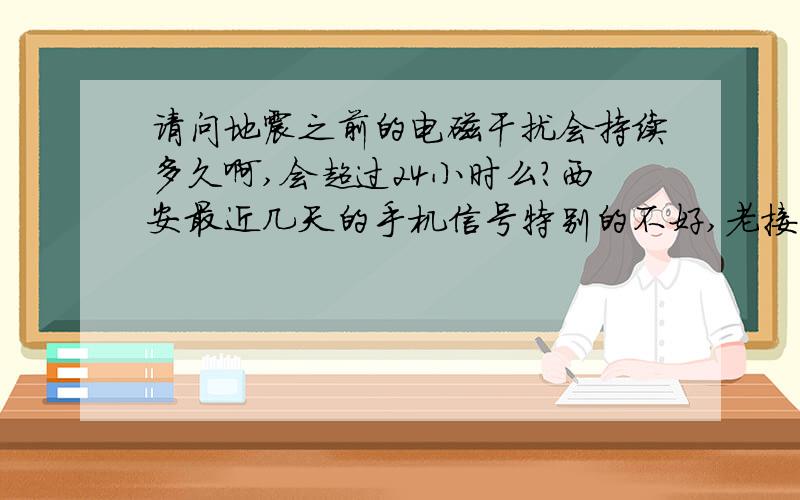 请问地震之前的电磁干扰会持续多久啊,会超过24小时么?西安最近几天的手机信号特别的不好,老接